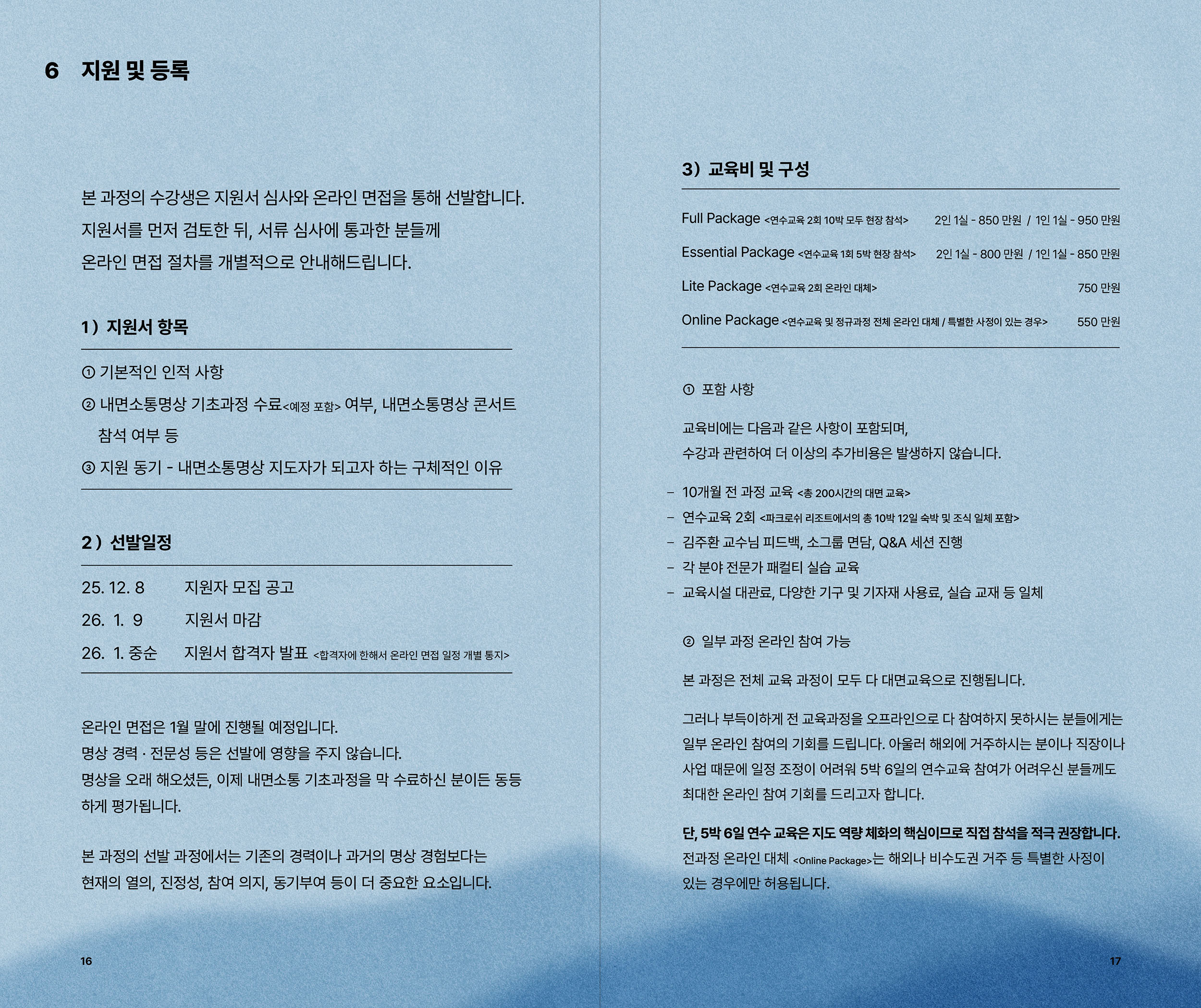 6 지원 및 등록

본 과정의 수강생은 지원서 심사와 온라인 면접을 통해 선발합니다. 지원서를 먼저 검토한 뒤, 서류 심사에 통과한 분들께 온라인 면접 절차를 개별적으로 안내해드립니다.

1) 지원서 항목

① 기본적인 인적 사항
② 내면소통명상 기초과정 수료<예정 포함> 여부, 내면소통명상 콘서트 참석 여부 등
③ 지원 동기 - 내면소통명상 지도자가 되고자 하는 구체적인 이유

2) 선발일정

25. 12. 8 지원자 모집 공고
26. 1. 9 지원서 마감
26. 1. 중순 지원서 합격자 발표 <합격자에 한해서 온라인 면접 일정 개별 통지>

온라인 면접은 1월 말에 진행될 예정입니다.
명상 경력 · 전문성 등은 선발에 영향을 주지 않습니다.
명상을 오래 해오셨든, 이제 내면소통 기초과정을 막 수료하신 분이든 동등하게 평가됩니다.

본 과정의 선발 과정에서는 기존의 경력이나 과거의 명상 경험보다는 현재의 열의, 진정성, 참여 의지, 동기부여 등이 더 중요한 요소입니다.

16

3) 교육비 및 구성

Full Package <연수교육 2회 10박 모두 현장 참석> 2인 1실 - 850 만원 / 1인 1실 - 950 만원
Essential Package <연수교육 1회 5박 현장 참석> 2인 1실 - 800 만원 / 1인 1실 - 850 만원
Lite Package <연수교육 2회 온라인 대체> 750 만원
Online Package <연수교육 및 정규과정 전체 온라인 대체 / 특별한 사정이 있는 경우> 550 만원

① 포함 사항

교육비에는 다음과 같은 사항이 포함되며, 수강과 관련하여 더 이상의 추가비용은 발생하지 않습니다.

– 10개월 전 과정 교육 <총 200시간의 대면 교육>
– 연수교육 2회 <파크로쉬 리조트에서의 총 10박 12일 숙박 및 조식 일체 포함>
– 김주환 교수님 피드백, 소그룹 면담, Q&A 세션 진행
– 각 분야 전문가 패컬티 실습 교육
– 교육시설 대관료, 다양한 기구 및 기자재 사용료, 실습 교재 등 일체

② 일부 과정 온라인 참여 가능

본 과정은 전체 교육 과정이 모두 다 대면교육으로 진행됩니다.

그러나 부득이하게 전 교육과정을 오프라인으로 다 참여하지 못하시는 분들에게는 일부 온라인 참여의 기회를 드립니다. 아울러 해외에 거주하시는 분이나 직장이나 사업 때문에 일정 조정이 어려워 5박 6일의 연수교육 참여가 어려우신 분들께도 최대한 온라인 참여 기회를 드리고자 합니다.

단, 5박 6일 연수 교육은 지도 역량 체화의 핵심이므로 직접 참석을 적극 권장합니다.
전과정 온라인 대체 <Online Package>는 해외나 비수도권 거주 등 특별한 사정이 있는 경우에만 허용됩니다.

17